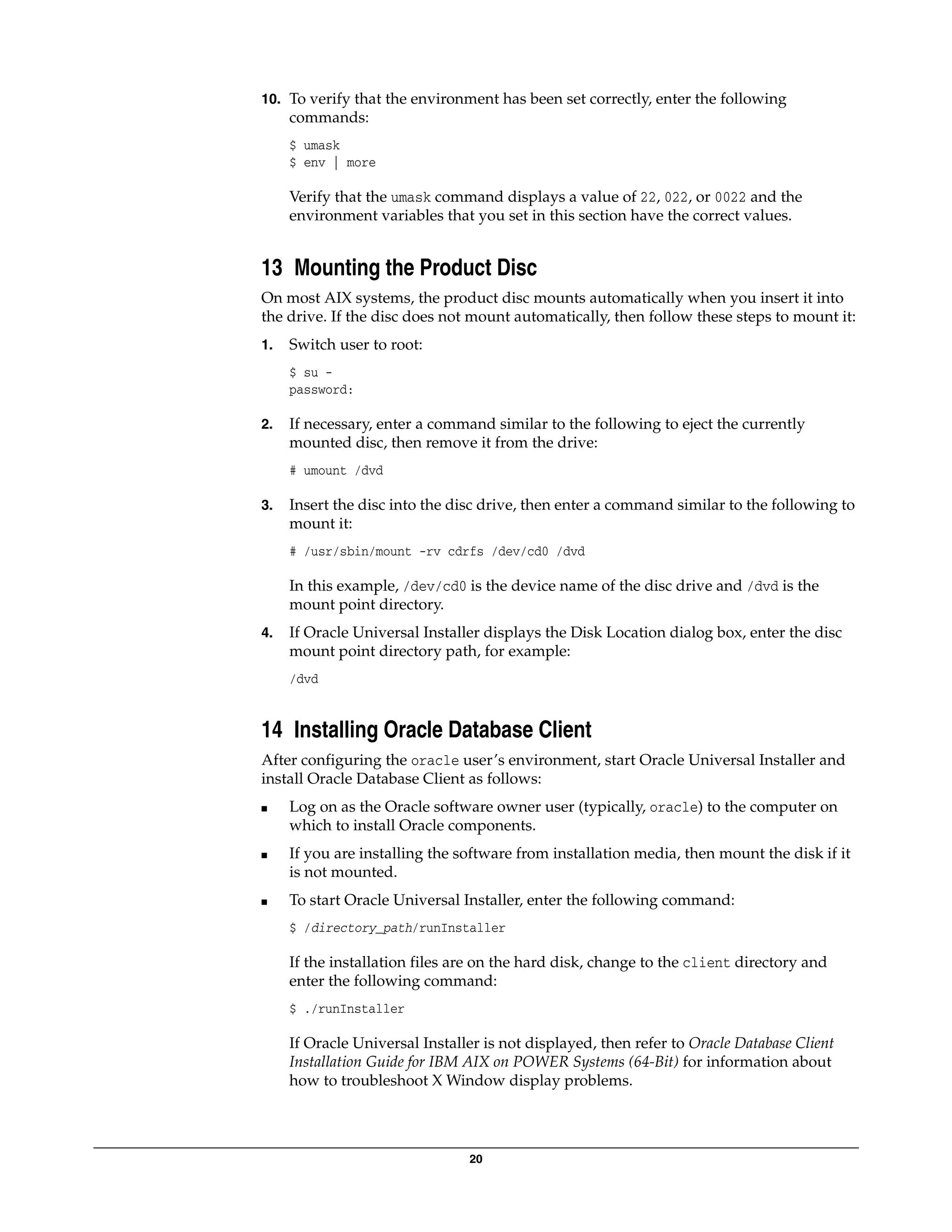 10. To verify that the environment has been set correctly, enter the following commands:

$ umask
$ env | more

Verify that the umask command displays a value of 22, 022, or 0022 and the environment variables that you set in this section have the correct values.

13 Mounting the Product Disc

On most AIX systems, the product disc mounts automatically when you insert it into the drive. If the disc does not mount automatically, then follow these steps to mount it:

1. Switch user to root:

$ su -
password:

2. If necessary, enter a command similar to the following to eject the currently mounted disc, then remove it from the drive:

# umount /dvd

3. Insert the disc into the disc drive, then enter a command similar to the following to mount it:

# /usr/sbin/mount -rv cdrfs /dev/cd0 /dvd

In this example, /dev/cd0 is the device name of the disc drive and /dvd is the mount point directory.

4. If Oracle Universal Installer displays the Disk Location dialog box, enter the disc mount point directory path, for example:

/dvd

14 Installing Oracle Database Client

After configuring the oracle user's environment, start Oracle Universal Installer and install Oracle Database Client as follows:

■ Log on as the Oracle software owner user (typically, oracle) to the computer on which to install Oracle components.

■ If you are installing the software from installation media, then mount the disk if it is not mounted.

■ To start Oracle Universal Installer, enter the following command:

$ /directory_path/runInstaller

If the installation files are on the hard disk, change to the client directory and enter the following command:

$ ./runInstaller

If Oracle Universal Installer is not displayed, then refer to Oracle Database Client Installation Guide for IBM AIX on POWER Systems (64-Bit) for information about how to troubleshoot X Window display problems.

20